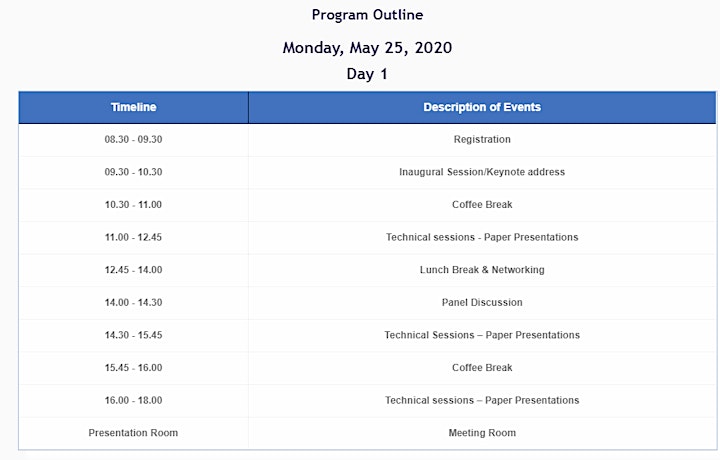 Program Outline

Monday, May 25, 2020

Day 1

| Timeline | Description of Events |
|---|---|
| 08.30 - 09.30 | Registration |
| 09.30 - 10.30 | Inaugural Session/Keynote address |
| 10.30 - 11.00 | Coffee Break |
| 11.00 - 12.45 | Technical sessions - Paper Presentations |
| 12.45 - 14.00 | Lunch Break & Networking |
| 14.00 - 14.30 | Panel Discussion |
| 14.30 - 15.45 | Technical Sessions – Paper Presentations |
| 15.45 - 16.00 | Coffee Break |
| 16.00 - 18.00 | Technical sessions – Paper Presentations |
| Presentation Room | Meeting Room |